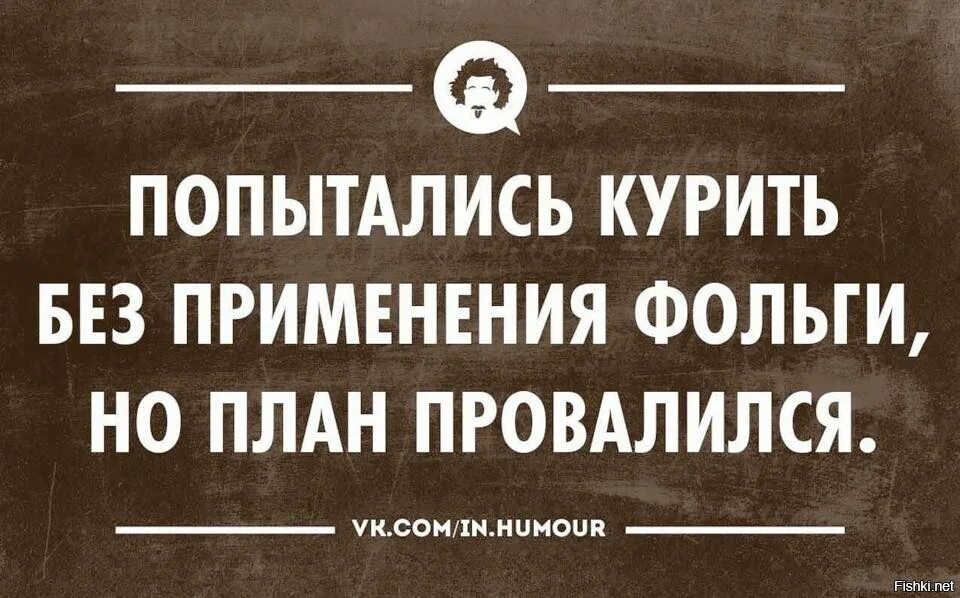 ПОПЫТАЛИСЬ КУРИТЬ БЕЗ ПРИМЕНЕНИЯ ФОЛЬГИ, НО ПЛАН ПРОВАЛИЛСЯ.

VK.COM/IN.HUMOUR

Fishki.net